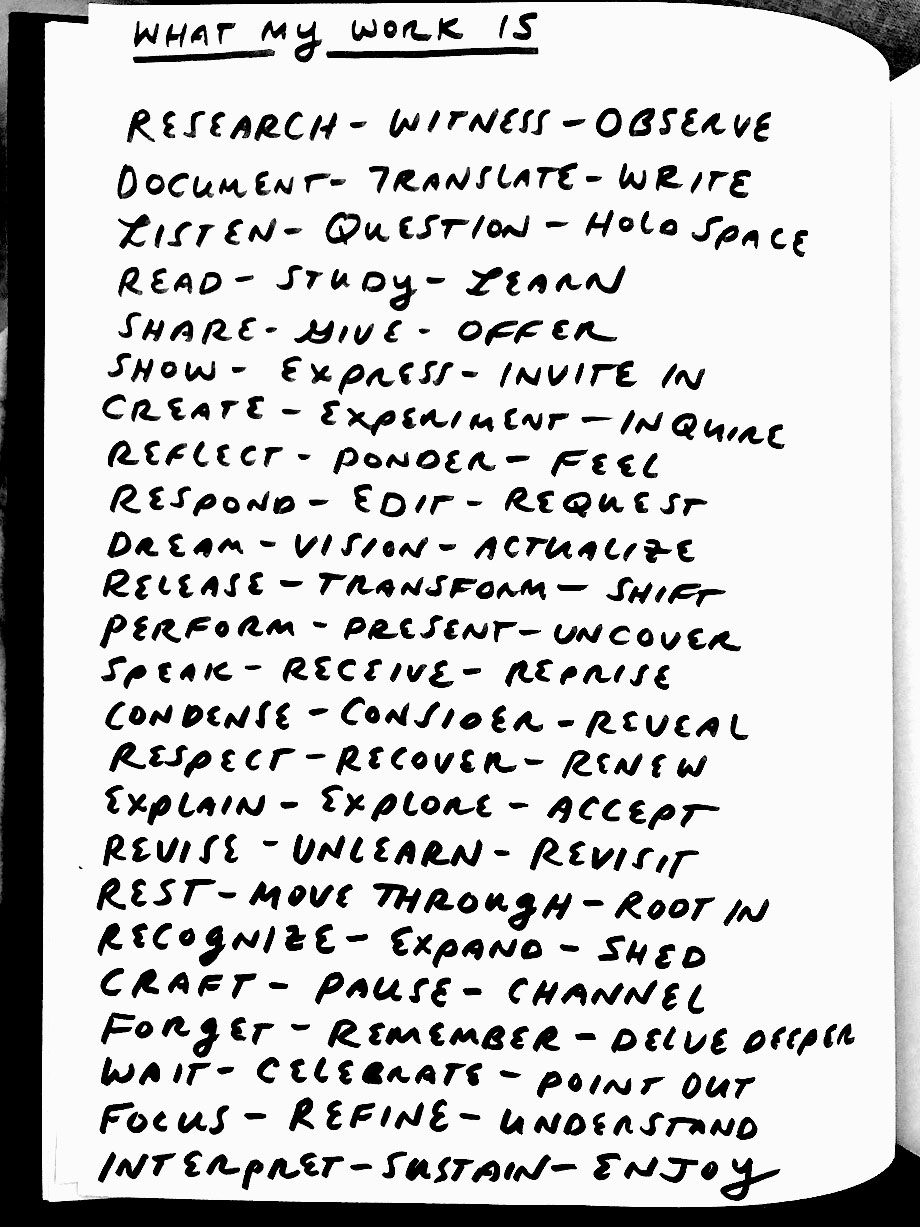 WHAT MY WORK IS

RESEARCH - WITNESS - OBSERVE
DOCUMENT - TRANSLATE - WRITE
LISTEN - QUESTION - HOLD SPACE
READ - STUDY - LEARN
SHARE - GIVE - OFFER
SHOW - EXPRESS - INVITE IN
CREATE - EXPERIMENT - INQUIRE
REFLECT - PONDER - FEEL
RESPOND - EDIT - REQUEST
DREAM - VISION - ACTUALIZE
RELEASE - TRANSFORM - SHIFT
PERFORM - PRESENT - UNCOVER
SPEAK - RECEIVE - REPRISE
CONDENSE - CONSIDER - REVEAL
RESPECT - RECOVER - RENEW
EXPLAIN - EXPLORE - ACCEPT
REVISE - UNLEARN - REVISIT
REST - MOVE THROUGH - ROOT IN
RECOGNIZE - EXPAND - SHED
CRAFT - PAUSE - CHANNEL
FORGET - REMEMBER - DELVE DEEPER
WAIT - CELEBRATE - POINT OUT
FOCUS - REFINE - UNDERSTAND
INTERPRET - SUSTAIN - ENJOY